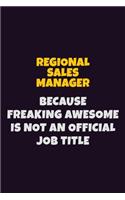 REGIONAL SALES MANAGER

BECAUSE FREAKING AWESOME IS NOT AN OFFICIAL JOB TITLE